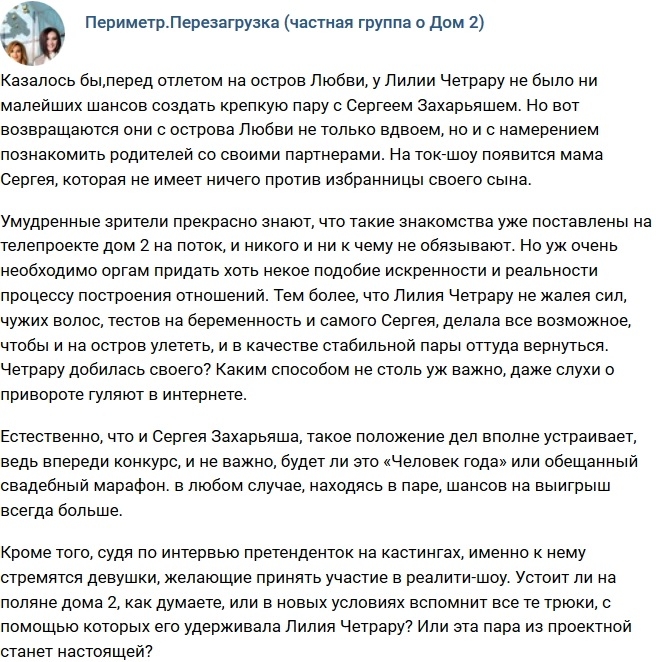 Периметр.Перезагрузка (частная группа о Дом 2)

Казалось бы,перед отлетом на остров Любви, у Лилии Четрару не было ни малейших шансов создать крепкую пару с Сергеем Захарьяшем. Но вот возвращаются они с острова Любви не только вдвоем, но и с намерением познакомить родителей со своими партнерами. На ток-шоу появится мама Сергея, которая не имеет ничего против избранницы своего сына.

Умудренные зрители прекрасно знают, что такие знакомства уже поставлены на телепроекте дом 2 на поток, и никого и ни к чему не обязывают. Но уж очень необходимо оргам придать хоть некое подобие искренности и реальности процессу построения отношений. Тем более, что Лилия Четрару не жалея сил, чужих волос, тестов на беременность и самого Сергея, делала все возможное, чтобы и на остров улететь, и в качестве стабильной пары оттуда вернуться. Четрару добилась своего? Каким способом не столь уж важно, даже слухи о привороте гуляют в интернете.

Естественно, что и Сергея Захарьяша, такое положение дел вполне устраивает, ведь впереди конкурс, и не важно, будет ли это «Человек года» или обещанный свадебный марафон. в любом случае, находясь в паре, шансов на выигрыш всегда больше.

Кроме того, судя по интервью претенденток на кастингах, именно к нему стремятся девушки, желающие принять участие в реалити-шоу. Устоит ли на поляне дома 2, как думаете, или в новых условиях вспомнит все те трюки, с помощью которых его удерживала Лилия Четрару? Или эта пара из проектной станет настоящей?